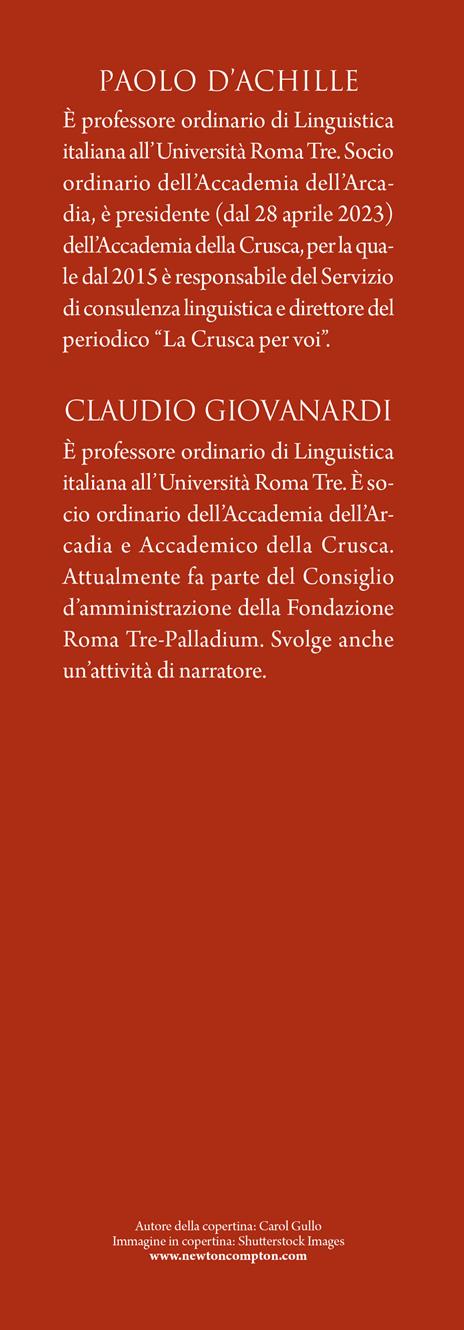 PAOLO D'ACHILLE

È professore ordinario di Linguistica italiana all'Università Roma Tre. Socio ordinario dell'Accademia dell'Arcadia, è presidente (dal 28 aprile 2023) dell'Accademia della Crusca, per la quale dal 2015 è responsabile del Servizio di consulenza linguistica e direttore del periodico "La Crusca per voi".

CLAUDIO GIOVANARDI

È professore ordinario di Linguistica italiana all'Università Roma Tre. È socio ordinario dell'Accademia dell'Arcadia e Accademico della Crusca. Attualmente fa parte del Consiglio d'amministrazione della Fondazione Roma Tre-Palladium. Svolge anche un'attività di narratore.

Autore della copertina: Carol Gullo
Immagine in copertina: Shutterstock Images
www.newtoncompton.com